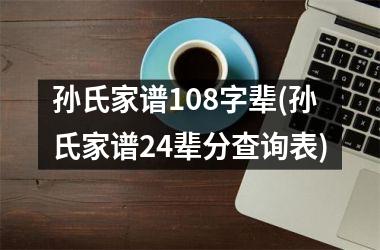 孙氏家谱108字辈(孙氏家谱24辈分查询表)